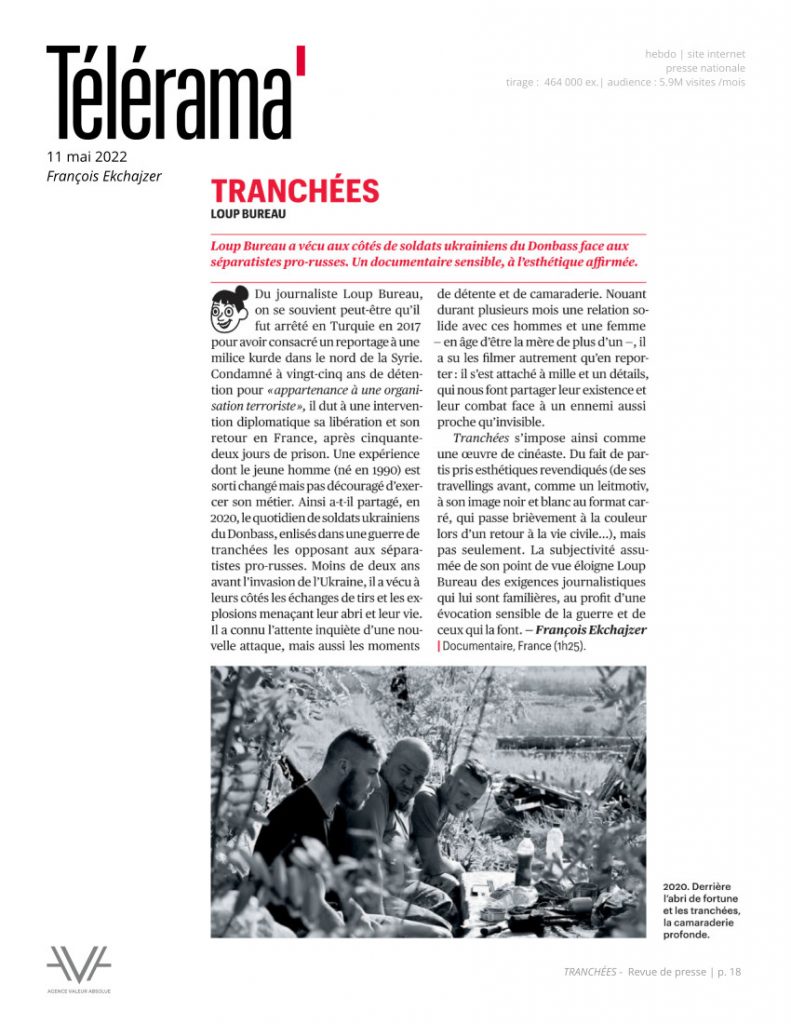 Télérama'

hebdo | site internet
presse nationale
tirage : 464 000 ex.| audience : 5,9M visites /mois

11 mai 2022
François Ekchajzer

TRANCHÉES
LOUP BUREAU

Loup Bureau a vécu aux côtés de soldats ukrainiens du Donbass face aux séparatistes pro-russes. Un documentaire sensible, à l'esthétique affirmée.

Du journaliste Loup Bureau, on se souvient peut-être qu'il fut arrêté en Turquie en 2017 pour avoir consacré un reportage à une milice kurde dans le nord de la Syrie. Condamné à vingt-cinq ans de détention pour «appartenance à une organisation terroriste», il dut à une intervention diplomatique sa libération et son retour en France, après cinquante-deux jours de prison. Une expérience dont le jeune homme (né en 1990) est sorti changé mais pas découragé d'exercer son métier. Ainsi a-t-il partagé, en 2020, le quotidien de soldats ukrainiens du Donbass, enlisés dans une guerre de tranchées les opposant aux séparatistes pro-russes. Moins de deux ans avant l'invasion de l'Ukraine, il a vécu à leurs côtés les échanges de tirs et les explosions menaçant leur abri et leur vie. Il a connu l'attente inquiète d'une nouvelle attaque, mais aussi les moments de détente et de camaraderie. Nouant durant plusieurs mois une relation solide avec ces hommes et une femme – en âge d'être la mère de plus d'un –, il a su les filmer autrement qu'en reporter : il s'est attaché à mille et un détails, qui nous font partager leur existence et leur combat face à un ennemi aussi proche qu'invisible.

Tranchées s'impose ainsi comme une œuvre de cinéaste. Du fait de partis pris esthétiques revendiqués (de ses travellings avant, comme un leitmotiv, à son image noir et blanc au format carré, qui passe brièvement à la couleur lors d'un retour à la vie civile...), mais pas seulement. La subjectivité assumée de son point de vue éloigne Loup Bureau des exigences journalistiques qui lui sont familières, au profit d'une évocation sensible de la guerre et de ceux qui la font. – François Ekchajzer
| Documentaire, France (1h25).

2020. Derrière l'abri de fortune et les tranchées, la camaraderie profonde.

AGENCE VALEUR ABSOLUE

TRANCHÉES - Revue de presse | p. 18